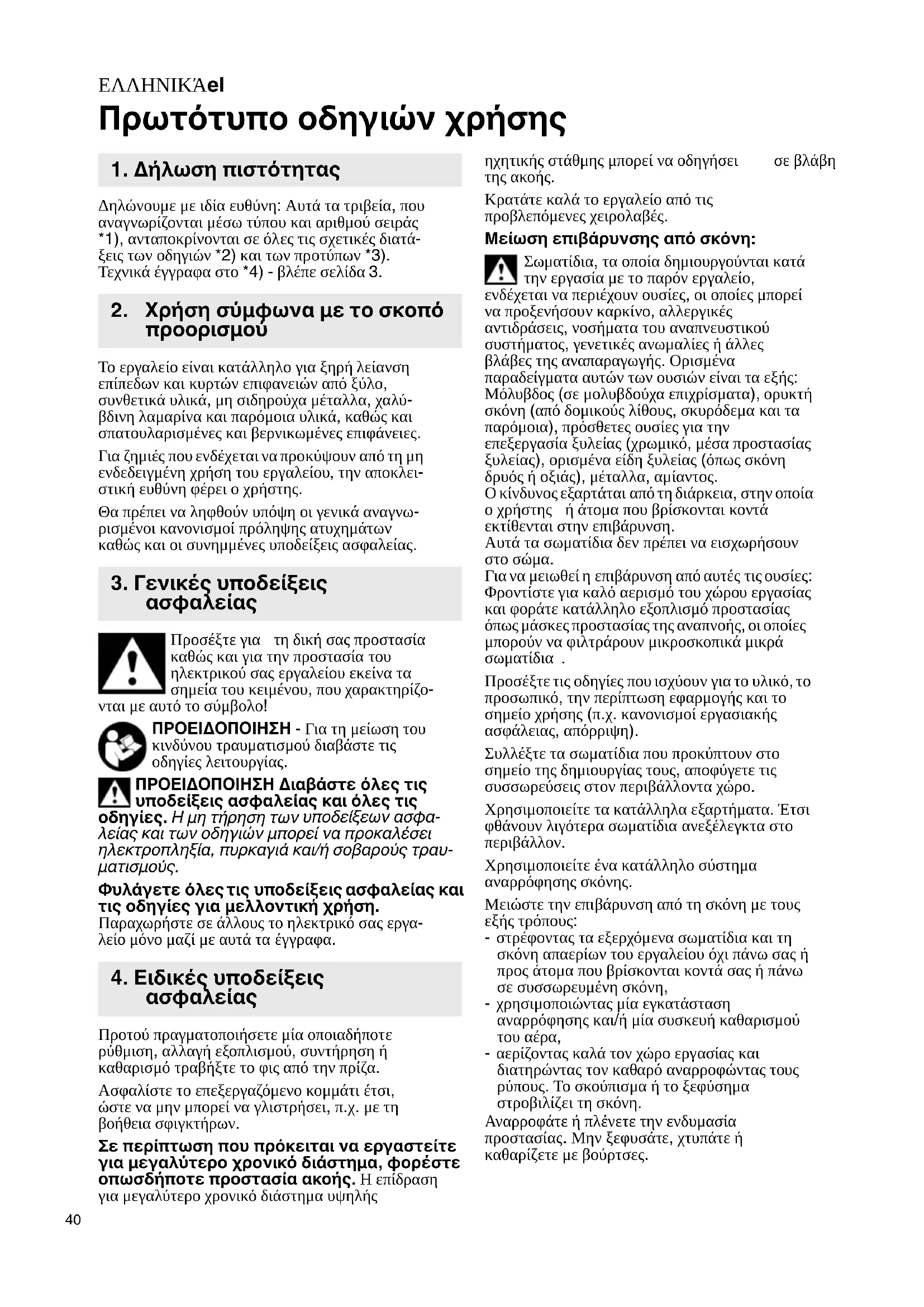 ΕΛΛΗΝΙΚΆel

Πρωτότυπο οδηγιών χρήσης

1. Δήλωση πιστότητας

Δηλώνουμε με ιδία ευθύνη: Αυτά τα τριβεία, που αναγνωρίζονται μέσω τύπου και αριθμού σειράς *1), ανταποκρίνονται σε όλες τις σχετικές διατάξεις των οδηγιών *2) και των προτύπων *3). Τεχνικά έγγραφα στο *4) - βλέπε σελίδα 3.

2. Χρήση σύμφωνα με το σκοπό προορισμού

Το εργαλείο είναι κατάλληλο για ξηρή λείανση επίπεδων και κυρτών επιφανειών από ξύλο, συνθετικά υλικά, μη σιδηρούχα μέταλλα, χαλύβδινη λαμαρίνα και παρόμοια υλικά, καθώς και σπατουλαρισμένες και βερνικωμένες επιφάνειες.

Για ζημιές που ενδέχεται να προκύψουν από τη μη ενδεδειγμένη χρήση του εργαλείου, την αποκλειστική ευθύνη φέρει ο χρήστης.

Θα πρέπει να ληφθούν υπόψη οι γενικά αναγνωρισμένοι κανονισμοί πρόληψης ατυχημάτων καθώς και οι συνημμένες υποδείξεις ασφαλείας.

3. Γενικές υποδείξεις ασφαλείας

Προσέξτε για τη δική σας προστασία καθώς και για την προστασία του ηλεκτρικού σας εργαλείου εκείνα τα σημεία του κειμένου, που χαρακτηρίζονται με αυτό το σύμβολο!

ΠΡΟΕΙΔΟΠΟΙΗΣΗ - Για τη μείωση του κινδύνου τραυματισμού διαβάστε τις οδηγίες λειτουργίας.

ΠΡΟΕΙΔΟΠΟΙΗΣΗ Διαβάστε όλες τις υποδείξεις ασφαλείας και όλες τις οδηγίες. Η μη τήρηση των υποδείξεων ασφαλείας και των οδηγιών μπορεί να προκαλέσει ηλεκτροπληξία, πυρκαγιά και/ή σοβαρούς τραυματισμούς.

Φυλάγετε όλες τις υποδείξεις ασφαλείας και τις οδηγίες για μελλοντική χρήση. Παραχωρήστε σε άλλους το ηλεκτρικό σας εργαλείο μόνο μαζί με αυτά τα έγγραφα.

4. Ειδικές υποδείξεις ασφαλείας

Προτού πραγματοποιήσετε μία οποιαδήποτε ρύθμιση, αλλαγή εξοπλισμού, συντήρηση ή καθαρισμό τραβήξτε το φις από την πρίζα.

Ασφαλίστε το επεξεργαζόμενο κομμάτι έτσι, ώστε να μην μπορεί να γλιστρήσει, π.χ. με τη βοήθεια σφιγκτήρων.

Σε περίπτωση που πρόκειται να εργαστείτε για μεγαλύτερο χρονικό διάστημα, φορέστε οπωσδήποτε προστασία ακοής. Η επίδραση για μεγαλύτερο χρονικό διάστημα υψηλής ηχητικής στάθμης μπορεί να οδηγήσει σε βλάβη της ακοής.

Κρατάτε καλά το εργαλείο από τις προβλεπόμενες χειρολαβές.

Μείωση επιβάρυνσης από σκόνη:

Σωματίδια, τα οποία δημιουργούνται κατά την εργασία με το παρόν εργαλείο, ενδέχεται να περιέχουν ουσίες, οι οποίες μπορεί να προξενήσουν καρκίνο, αλλεργικές αντιδράσεις, νοσήματα του αναπνευστικού συστήματος, γενετικές ανωμαλίες ή άλλες βλάβες της αναπαραγωγής. Ορισμένα παραδείγματα αυτών των ουσιών είναι τα εξής: Μόλυβδος (σε μολυβδούχα επιχρίσματα), ορυκτή σκόνη (από δομικούς λίθους, σκυρόδεμα και τα παρόμοια), πρόσθετες ουσίες για την επεξεργασία ξυλείας (χρωμικό, μέσα προστασίας ξυλείας), ορισμένα είδη ξυλείας (όπως σκόνη δρυός ή οξιάς), μέταλλα, αμίαντος.
Ο κίνδυνος εξαρτάται από τη διάρκεια, στην οποία ο χρήστης ή άτομα που βρίσκονται κοντά εκτίθενται στην επιβάρυνση.
Αυτά τα σωματίδια δεν πρέπει να εισχωρήσουν στο σώμα.
Για να μειωθεί η επιβάρυνση από αυτές τις ουσίες: Φροντίστε για καλό αερισμό του χώρου εργασίας και φοράτε κατάλληλο εξοπλισμό προστασίας όπως μάσκες προστασίας της αναπνοής, οι οποίες μπορούν να φιλτράρουν μικροσκοπικά μικρά σωματίδια .

Προσέξτε τις οδηγίες που ισχύουν για το υλικό, το προσωπικό, την περίπτωση εφαρμογής και το σημείο χρήσης (π.χ. κανονισμοί εργασιακής ασφάλειας, απόρριψη).

Συλλέξτε τα σωματίδια που προκύπτουν στο σημείο της δημιουργίας τους, αποφύγετε τις συσσωρεύσεις στον περιβάλλοντα χώρο.

Χρησιμοποιείτε τα κατάλληλα εξαρτήματα. Έτσι φθάνουν λιγότερα σωματίδια ανεξέλεγκτα στο περιβάλλον.

Χρησιμοποιείτε ένα κατάλληλο σύστημα αναρρόφησης σκόνης.

Μειώστε την επιβάρυνση από τη σκόνη με τους εξής τρόπους:
- στρέφοντας τα εξερχόμενα σωματίδια και τη σκόνη απαερίων του εργαλείου όχι πάνω σας ή προς άτομα που βρίσκονται κοντά σας ή πάνω σε συσσωρευμένη σκόνη,
- χρησιμοποιώντας μία εγκατάσταση αναρρόφησης και/ή μία συσκευή καθαρισμού του αέρα,
- αερίζοντας καλά τον χώρο εργασίας και διατηρώντας τον καθαρό αναρροφώντας τους ρύπους. Το σκούπισμα ή το ξεφύσημα στροβιλίζει τη σκόνη.
Αναρροφάτε ή πλένετε την ενδυμασία προστασίας. Μην ξεφυσάτε, χτυπάτε ή καθαρίζετε με βούρτσες.

40